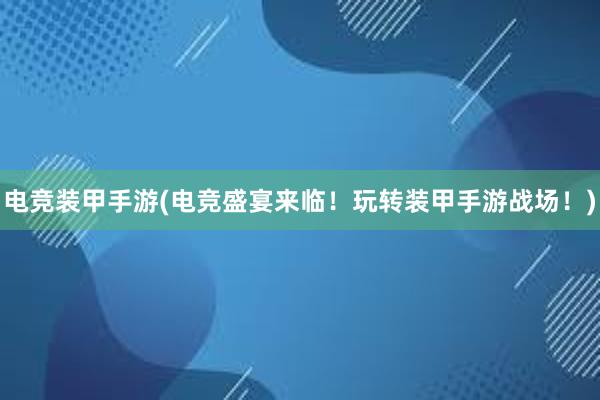 电竞装甲手游(电竞盛宴来临！玩转装甲手游战场！)